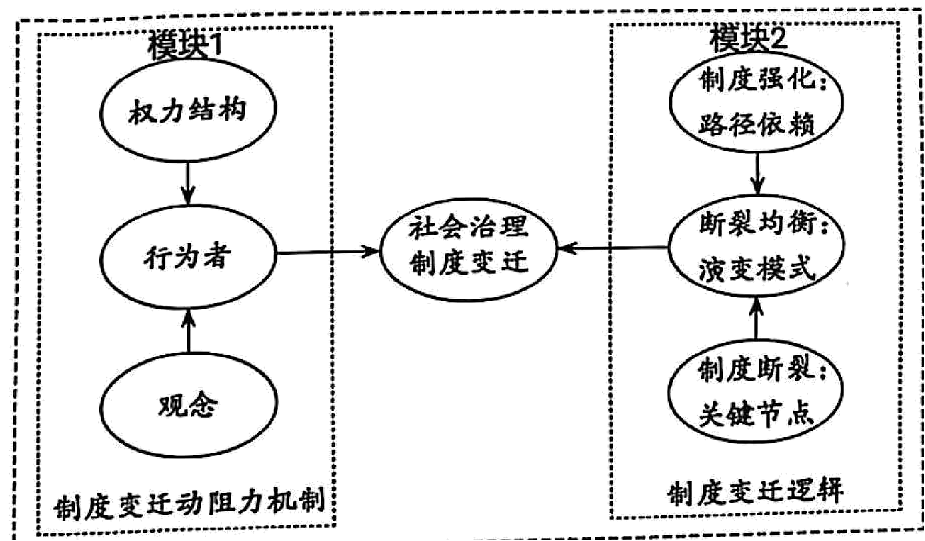 模块1

权力结构

行为者

观念

制度变迁动阻力机制

社会治理制度变迁

模块2

制度强化：路径依赖

断裂均衡：演变模式

制度断裂：关键节点

制度变迁逻辑